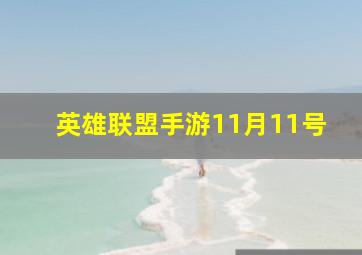 英雄联盟手游11月11号